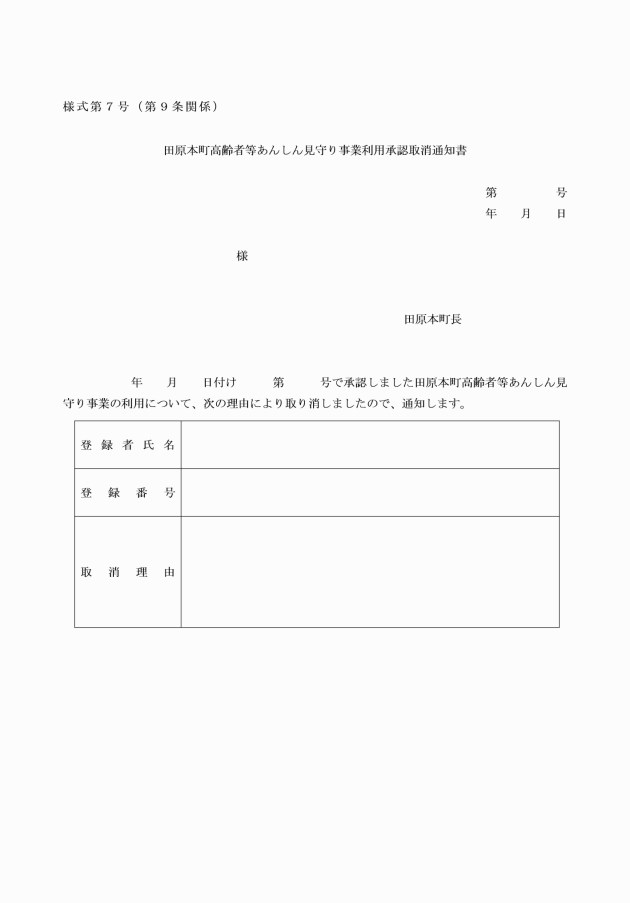 様式第７号（第９条関係）

田原本町高齢者等あんしん見守り事業利用承認取消通知書

第　　　号
年　月　日

様

田原本町長

年　月　日付け　第　号で承認しました田原本町高齢者等あんしん見守り事業の利用について、次の理由により取り消しましたので、通知します。

| 登録者氏名 | |
|---|---|
| 登録番号 | |
| 取消理由 | |